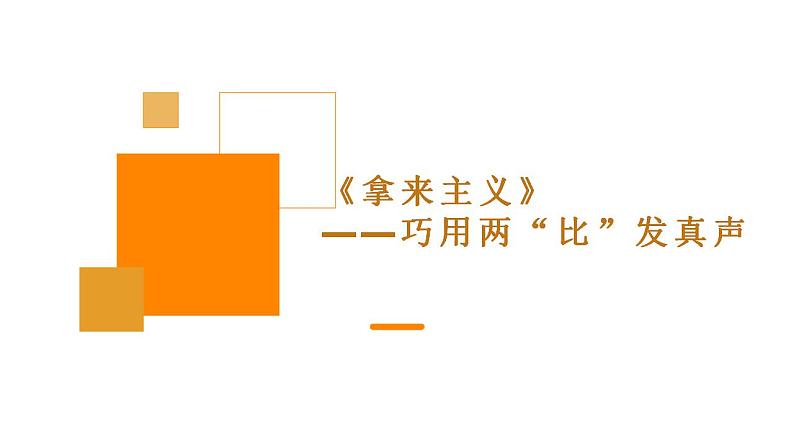 《拿来主义》
——巧用两“比”发真声